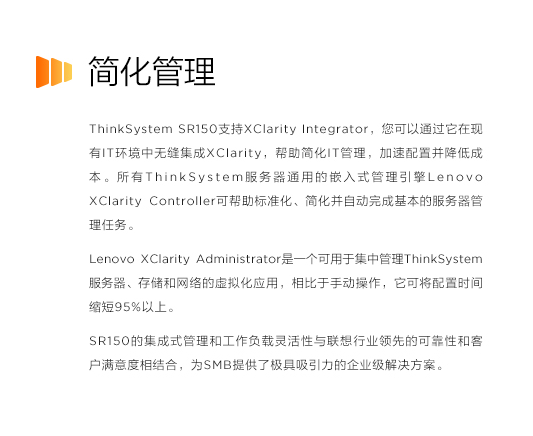 简化管理

ThinkSystem SR150支持XClarity Integrator，您可以通过它在现有IT环境中无缝集成XClarity，帮助简化IT管理，加速配置并降低成本。所有ThinkSystem服务器通用的嵌入式管理引擎Lenovo XClarity Controller可帮助标准化、简化并自动完成基本的服务器管理任务。

Lenovo XClarity Administrator是一个可用于集中管理ThinkSystem服务器、存储和网络的虚拟化应用，相比于手动操作，它可将配置时间缩短95%以上。

SR150的集成式管理和工作负载灵活性与联想行业领先的可靠性和客户满意度相结合，为SMB提供了极具吸引力的企业级解决方案。